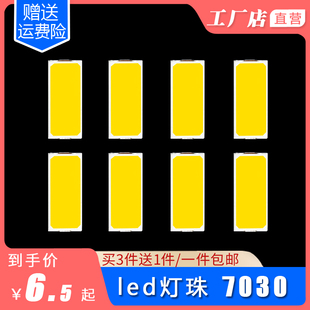 赠送
运费险

工厂店 直营

到手价
¥6.5 起

买3件送1件/一件包邮

led灯珠 7030